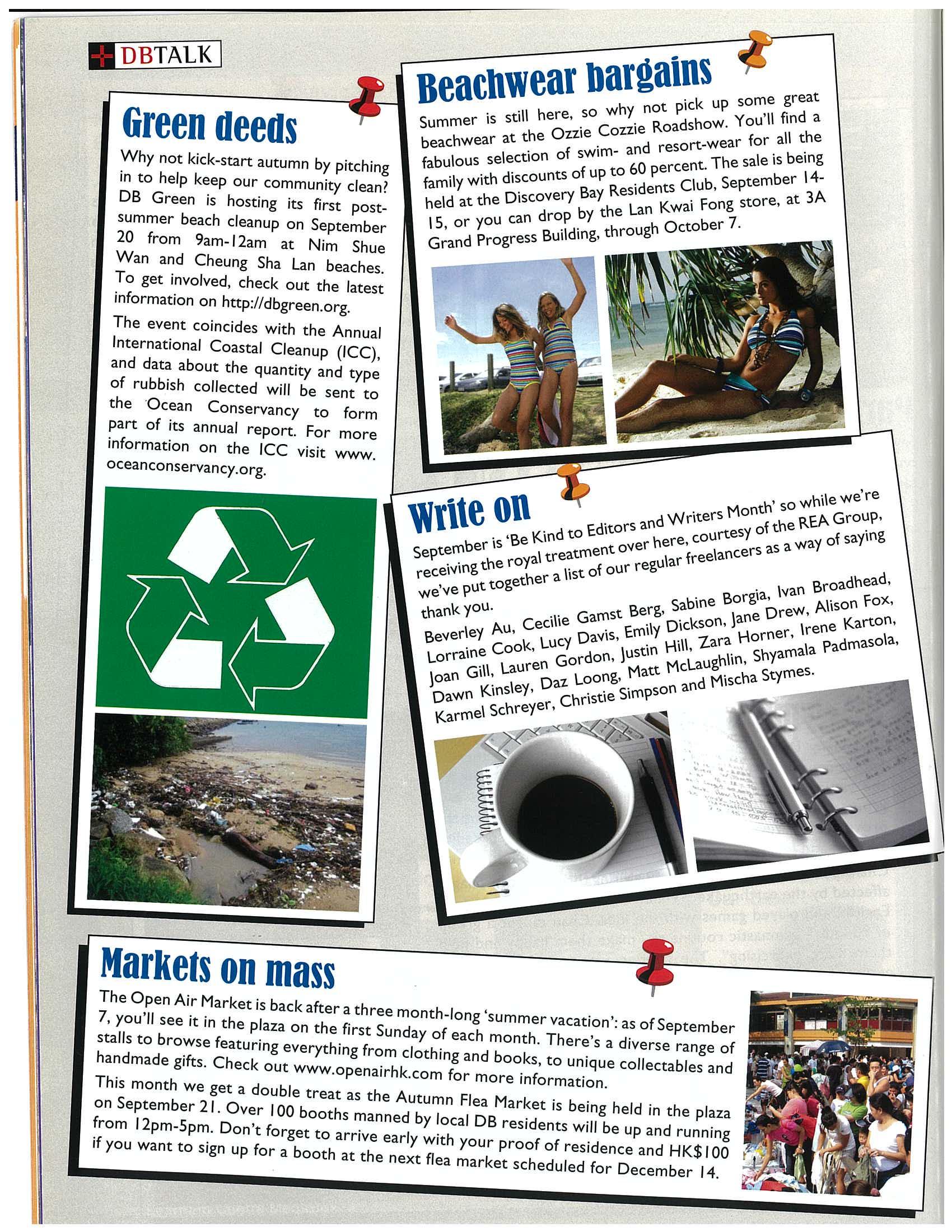 DBTALK

Green deeds

Why not kick-start autumn by pitching in to help keep our community clean? DB Green is hosting its first post-summer beach cleanup on September 20 from 9am-12am at Nim Shue Wan and Cheung Sha Lan beaches. To get involved, check out the latest information on http://dbgreen.org.

The event coincides with the Annual International Coastal Cleanup (ICC), and data about the quantity and type of rubbish collected will be sent to the Ocean Conservancy to form part of its annual report. For more information on the ICC visit www.oceanconservancy.org.

Beachwear bargains

Summer is still here, so why not pick up some great beachwear at the Ozzie Cozzie Roadshow. You'll find a fabulous selection of swim- and resort-wear for all the family with discounts of up to 60 percent. The sale is being held at the Discovery Bay Residents Club, September 14-15, or you can drop by the Lan Kwai Fong store, at 3A Grand Progress Building, through October 7.

Write on

September is 'Be Kind to Editors and Writers Month' so while we're receiving the royal treatment over here, courtesy of the REA Group, we've put together a list of our regular freelancers as a way of saying thank you.

Beverley Au, Cecilie Gamst Berg, Sabine Borgia, Ivan Broadhead, Lorraine Cook, Lucy Davis, Emily Dickson, Jane Drew, Alison Fox, Joan Gill, Lauren Gordon, Justin Hill, Zara Horner, Irene Karton, Dawn Kinsley, Daz Loong, Matt McLaughlin, Shyamala Padmasola, Karmel Schreyer, Christie Simpson and Mischa Stymes.

Markets on mass

The Open Air Market is back after a three month-long 'summer vacation': as of September 7, you'll see it in the plaza on the first Sunday of each month. There's a diverse range of stalls to browse featuring everything from clothing and books, to unique collectables and handmade gifts. Check out www.openairhk.com for more information.

This month we get a double treat as the Autumn Flea Market is being held in the plaza on September 21. Over 100 booths manned by local DB residents will be up and running from 12pm-5pm. Don't forget to arrive early with your proof of residence and HK$100 if you want to sign up for a booth at the next flea market scheduled for December 14.